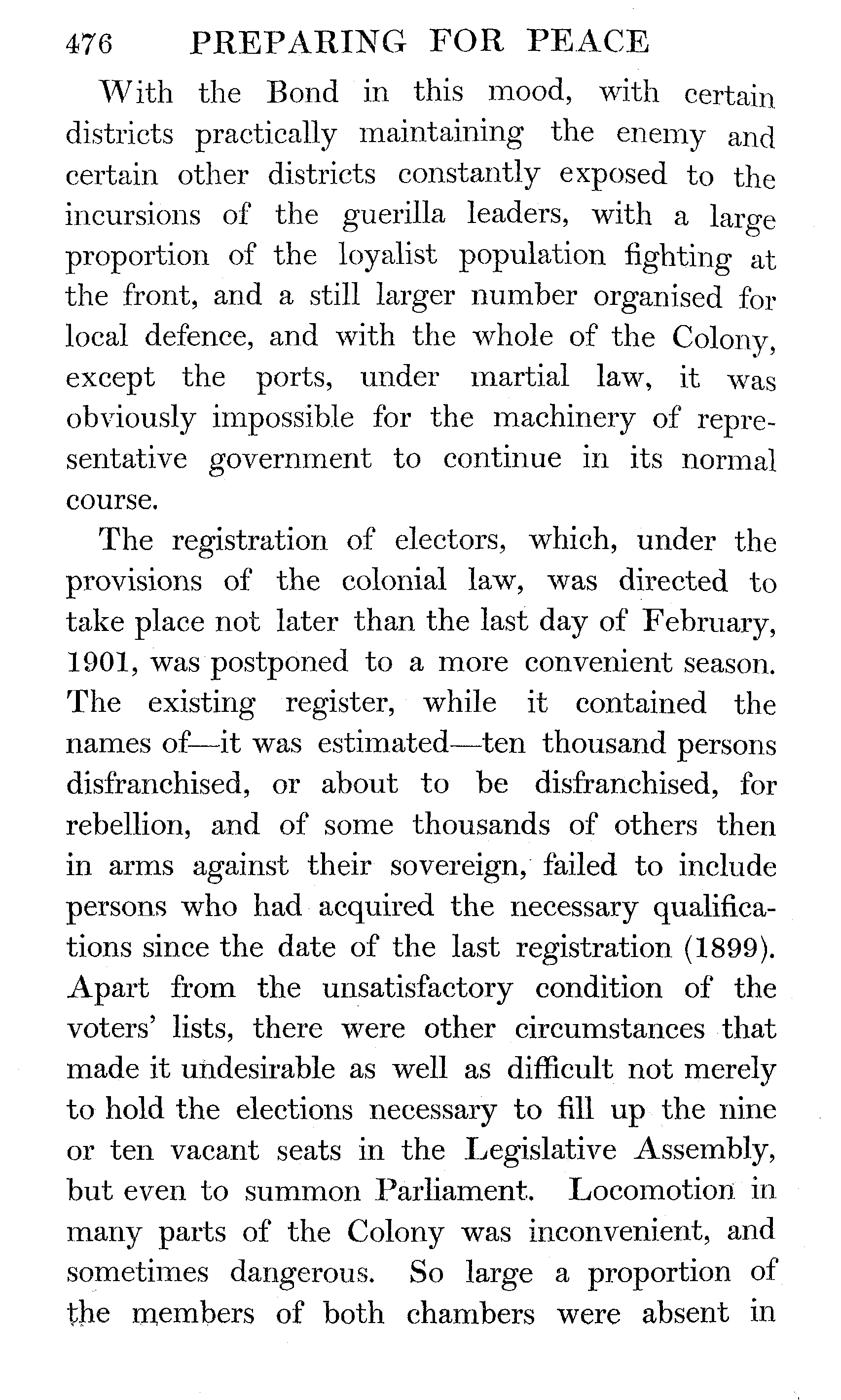 476 PREPARING FOR PEACE

With the Bond in this mood, with certain districts practically maintaining the enemy and certain other districts constantly exposed to the incursions of the guerilla leaders, with a large proportion of the loyalist population fighting at the front, and a still larger number organised for local defence, and with the whole of the Colony, except the ports, under martial law, it was obviously impossible for the machinery of representative government to continue in its normal course.

The registration of electors, which, under the provisions of the colonial law, was directed to take place not later than the last day of February, 1901, was postponed to a more convenient season. The existing register, while it contained the names of—it was estimated—ten thousand persons disfranchised, or about to be disfranchised, for rebellion, and of some thousands of others then in arms against their sovereign, failed to include persons who had acquired the necessary qualifications since the date of the last registration (1899). Apart from the unsatisfactory condition of the voters' lists, there were other circumstances that made it undesirable as well as difficult not merely to hold the elections necessary to fill up the nine or ten vacant seats in the Legislative Assembly, but even to summon Parliament. Locomotion in many parts of the Colony was inconvenient, and sometimes dangerous. So large a proportion of the members of both chambers were absent in